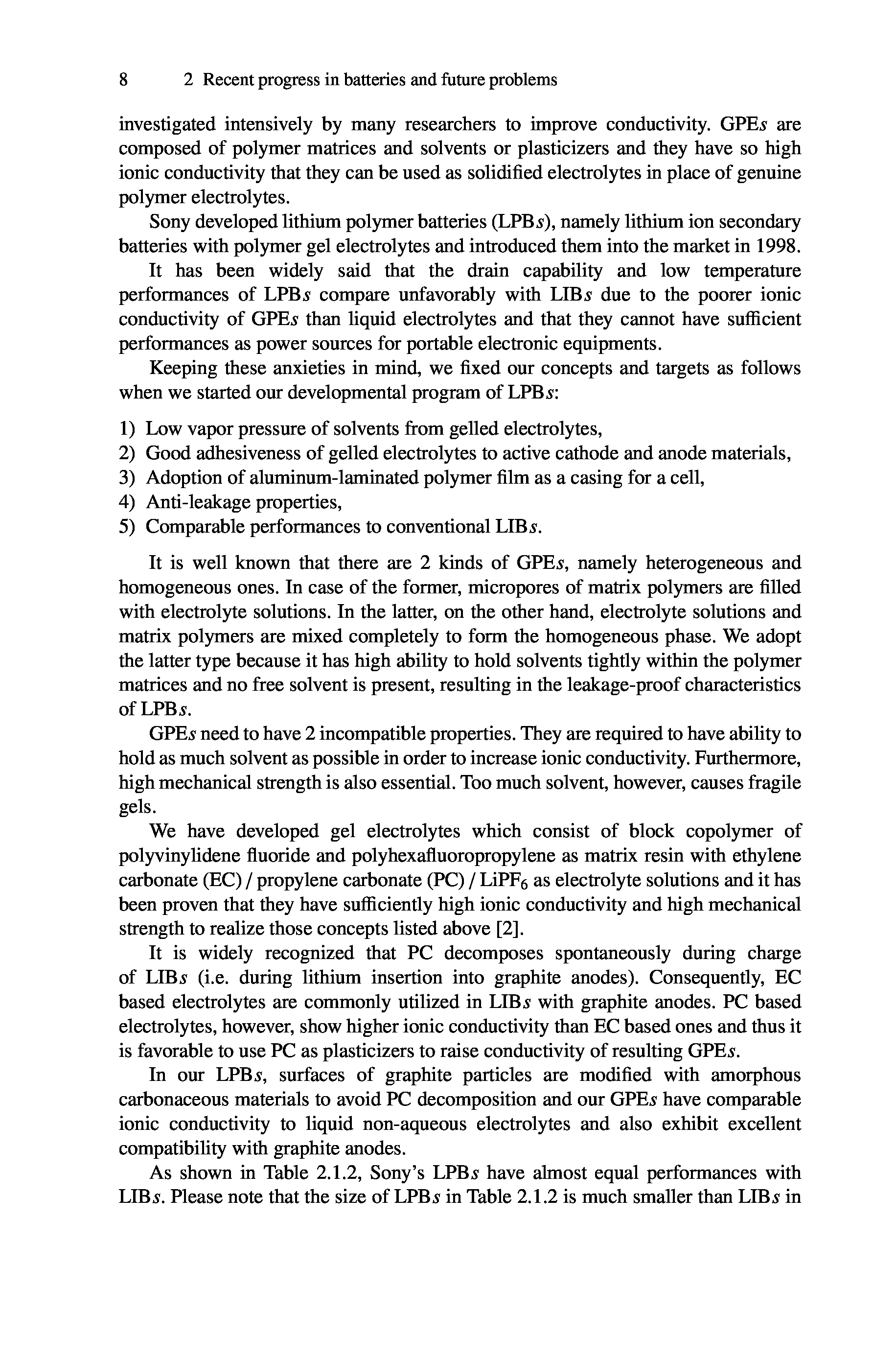 8 2 Recent progress in batteries and future problems

investigated intensively by many researchers to improve conductivity. GPEs are composed of polymer matrices and solvents or plasticizers and they have so high ionic conductivity that they can be used as solidified electrolytes in place of genuine polymer electrolytes.

Sony developed lithium polymer batteries (LPBs), namely lithium ion secondary batteries with polymer gel electrolytes and introduced them into the market in 1998.

It has been widely said that the drain capability and low temperature performances of LPBs compare unfavorably with LIBs due to the poorer ionic conductivity of GPEs than liquid electrolytes and that they cannot have sufficient performances as power sources for portable electronic equipments.

Keeping these anxieties in mind, we fixed our concepts and targets as follows when we started our developmental program of LPBs:

1) Low vapor pressure of solvents from gelled electrolytes,
2) Good adhesiveness of gelled electrolytes to active cathode and anode materials,
3) Adoption of aluminum-laminated polymer film as a casing for a cell,
4) Anti-leakage properties,
5) Comparable performances to conventional LIBs.

It is well known that there are 2 kinds of GPEs, namely heterogeneous and homogeneous ones. In case of the former, micropores of matrix polymers are filled with electrolyte solutions. In the latter, on the other hand, electrolyte solutions and matrix polymers are mixed completely to form the homogeneous phase. We adopt the latter type because it has high ability to hold solvents tightly within the polymer matrices and no free solvent is present, resulting in the leakage-proof characteristics of LPBs.

GPEs need to have 2 incompatible properties. They are required to have ability to hold as much solvent as possible in order to increase ionic conductivity. Furthermore, high mechanical strength is also essential. Too much solvent, however, causes fragile gels.

We have developed gel electrolytes which consist of block copolymer of polyvinylidene fluoride and polyhexafluoropropylene as matrix resin with ethylene carbonate (EC) / propylene carbonate (PC) / $LiPF_6$ as electrolyte solutions and it has been proven that they have sufficiently high ionic conductivity and high mechanical strength to realize those concepts listed above [2].

It is widely recognized that PC decomposes spontaneously during charge of LIBs (i.e. during lithium insertion into graphite anodes). Consequently, EC based electrolytes are commonly utilized in LIBs with graphite anodes. PC based electrolytes, however, show higher ionic conductivity than EC based ones and thus it is favorable to use PC as plasticizers to raise conductivity of resulting GPEs.

In our LPBs, surfaces of graphite particles are modified with amorphous carbonaceous materials to avoid PC decomposition and our GPEs have comparable ionic conductivity to liquid non-aqueous electrolytes and also exhibit excellent compatibility with graphite anodes.

As shown in Table 2.1.2, Sony's LPBs have almost equal performances with LIBs. Please note that the size of LPBs in Table 2.1.2 is much smaller than LIBs in